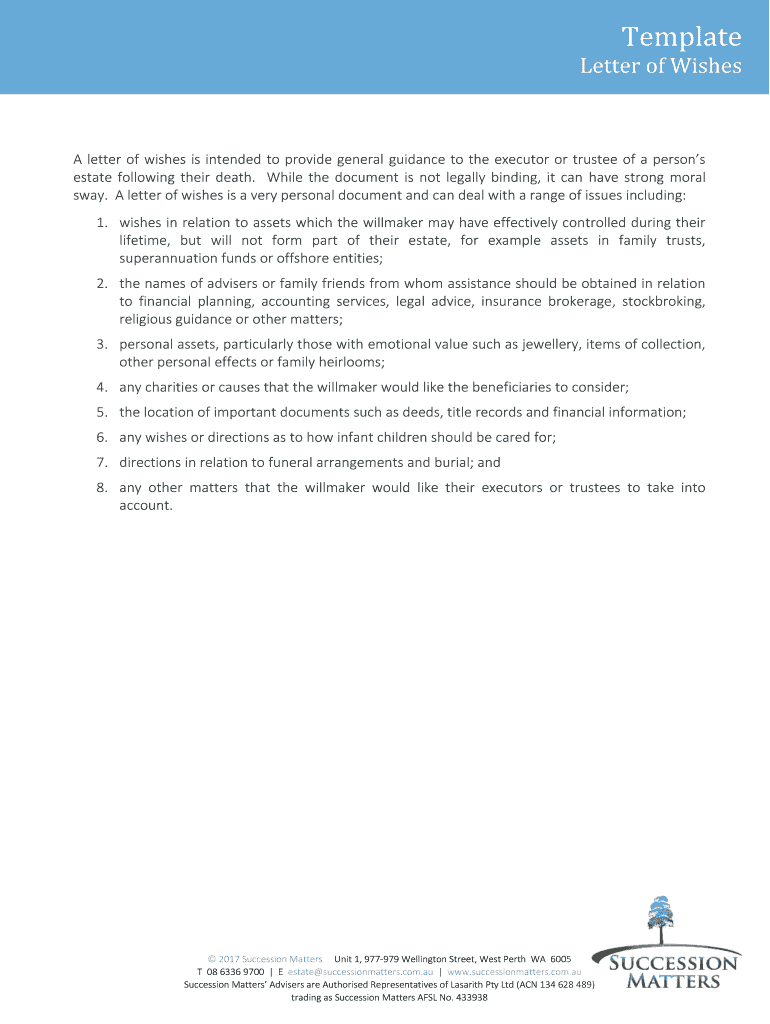 Template
Letter of Wishes

A letter of wishes is intended to provide general guidance to the executor or trustee of a person's estate following their death. While the document is not legally binding, it can have strong moral sway. A letter of wishes is a very personal document and can deal with a range of issues including:

1. wishes in relation to assets which the willmaker may have effectively controlled during their lifetime, but will not form part of their estate, for example assets in family trusts, superannuation funds or offshore entities;
2. the names of advisers or family friends from whom assistance should be obtained in relation to financial planning, accounting services, legal advice, insurance brokerage, stockbroking, religious guidance or other matters;
3. personal assets, particularly those with emotional value such as jewellery, items of collection, other personal effects or family heirlooms;
4. any charities or causes that the willmaker would like the beneficiaries to consider;
5. the location of important documents such as deeds, title records and financial information;
6. any wishes or directions as to how infant children should be cared for;
7. directions in relation to funeral arrangements and burial; and
8. any other matters that the willmaker would like their executors or trustees to take into account.

© 2017 Succession Matters Unit 1, 977-979 Wellington Street, West Perth WA 6005
T 08 6336 9700 | E estate@successionmatters.com.au | www.successionmatters.com.au
Succession Matters' Advisers are Authorised Representatives of Lasarith Pty Ltd (ACN 134 628 489) trading as Succession Matters AFSL No. 433938

SUCCESSION MATTERS